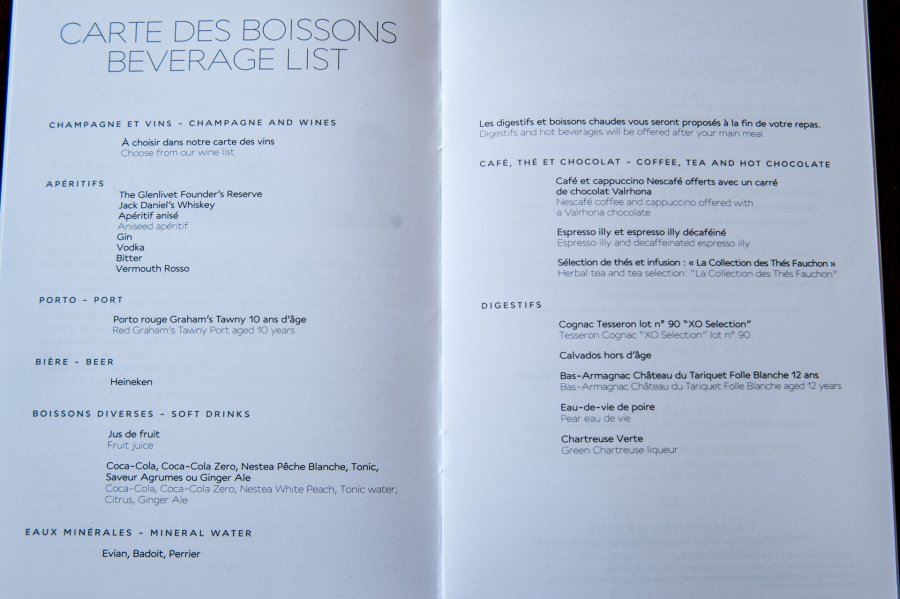 CARTE DES BOISSONS
BEVERAGE LIST

CHAMPAGNE ET VINS - CHAMPAGNE AND WINES

À choisir dans notre carte des vins
Choose from our wine list

APÉRITIFS

The Glenlivet Founder's Reserve
Jack Daniel's Whiskey
Apéritif anisé
Aniseed apéritif
Gin
Vodka
Bitter
Vermouth Rosso

PORTO - PORT

Porto rouge Graham's Tawny 10 ans d'âge
Red Graham's Tawny Port aged 10 years

BIÈRE - BEER

Heineken

BOISSONS DIVERSES - SOFT DRINKS

Jus de fruit
Fruit juice

Coca-Cola, Coca-Cola Zero, Nestea Pêche Blanche, Tonic, Saveur Agrumes ou Ginger Ale
Coca-Cola, Coca-Cola Zero, Nestea White Peach, Tonic water, Citrus, Ginger Ale

EAUX MINÉRALES - MINERAL WATER

Evian, Badoit, Perrier

Les digestifs et boissons chaudes vous seront proposés à la fin de votre repas.
Digestifs and hot beverages will be offered after your main meal.

CAFÉ, THÉ ET CHOCOLAT - COFFEE, TEA AND HOT CHOCOLATE

Café et cappuccino Nescafé offerts avec un carré de chocolat Valrhona
Nescafé coffee and cappuccino offered with a Valrhona chocolate

Espresso illy et espresso illy décaféiné
Espresso illy and decaffeinated espresso illy

Sélection de thés et infusion : « La Collection des Thés Fauchon »
Herbal tea and tea selection: "La Collection des Thés Fauchon"

DIGESTIFS

Cognac Tesseron lot n° 90 "XO Selection"
Tesseron Cognac "XO Selection" lot n° 90

Calvados hors d'âge

Bas-Armagnac Château du Tariquet Folle Blanche 12 ans
Bas-Armagnac Château du Tariquet Folle Blanche aged 12 years

Eau-de-vie de poire
Pear eau de vie

Chartreuse Verte
Green Chartreuse liqueur